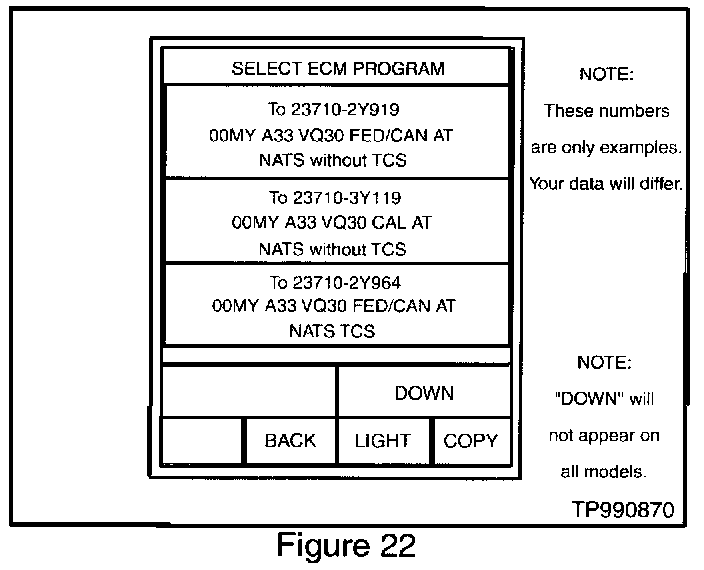 SELECT ECM PROGRAM

To 23710-2Y919
00MY A33 VQ30 FED/CAN AT
NATS without TCS

To 23710-3Y119
00MY A33 VQ30 CAL AT
NATS without TCS

To 23710-2Y964
00MY A33 VQ30 FED/CAN AT
NATS TCS

DOWN

BACK

LIGHT

COPY

NOTE:
These numbers are only examples. Your data will differ.

NOTE:
"DOWN" will not appear on all models.

TP990870

Figure 22